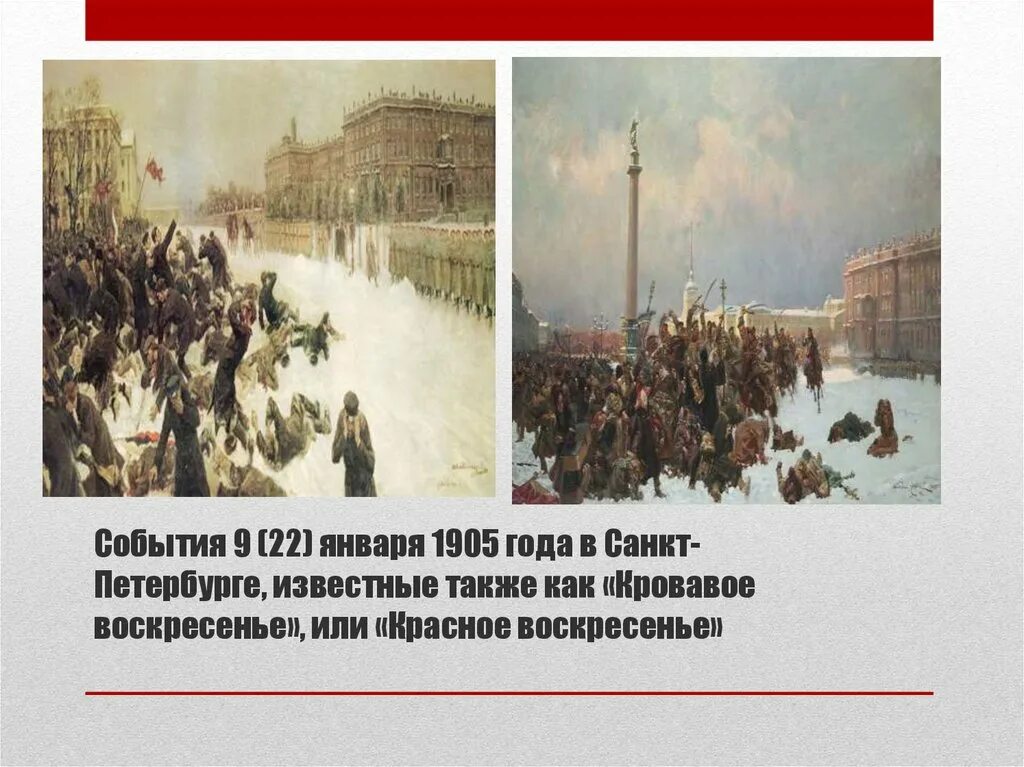 События 9 (22) января 1905 года в Санкт-Петербурге, известные также как «Кровавое воскресенье», или «Красное воскресенье»